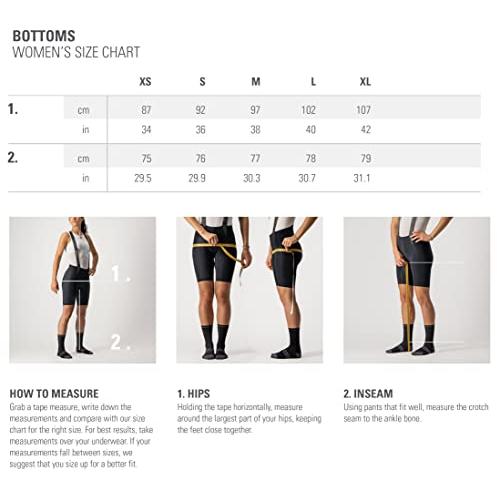 BOTTOMS
WOMEN'S SIZE CHART

| | | XS | S | M | L | XL |
|---|---|---|---|---|---|---|
| 1. | cm | 87 | 92 | 97 | 102 | 107 |
| | in | 34 | 36 | 38 | 40 | 42 |
| 2. | cm | 75 | 76 | 77 | 78 | 79 |
| | in | 29.5 | 29.9 | 30.3 | 30.7 | 31.1 |

1.

2.

HOW TO MEASURE
Grab a tape measure, write down the measurements and compare with our size chart for the right size. For best results, take measurements over your underwear. If your measurements fall between sizes, we suggest that you size up for a better fit.

1. HIPS
Holding the tape horizontally, measure around the largest part of your hips, keeping the feet close together.

2. INSEAM
Using pants that fit well, measure the crotch seam to the ankle bone.